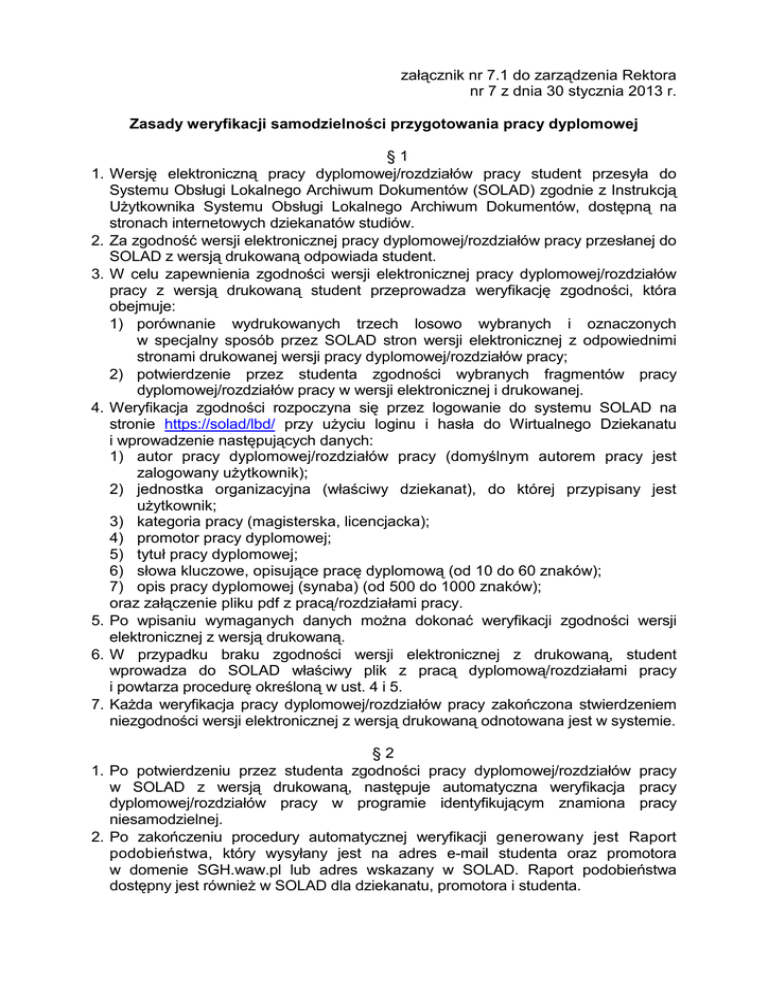 załącznik nr 7.1 do zarządzenia Rektora
nr 7 z dnia 30 stycznia 2013 r.

Zasady weryfikacji samodzielności przygotowania pracy dyplomowej

§ 1

1. Wersję elektroniczną pracy dyplomowej/rozdziałów pracy student przesyła do Systemu Obsługi Lokalnego Archiwum Dokumentów (SOLAD) zgodnie z Instrukcją Użytkownika Systemu Obsługi Lokalnego Archiwum Dokumentów, dostępną na stronach internetowych dziekanatów studiów.
2. Za zgodność wersji elektronicznej pracy dyplomowej/rozdziałów pracy przesłanej do SOLAD z wersją drukowaną odpowiada student.
3. W celu zapewnienia zgodności wersji elektronicznej pracy dyplomowej/rozdziałów pracy z wersją drukowaną student przeprowadza weryfikację zgodności, która obejmuje:
1) porównanie wydrukowanych trzech losowo wybranych i oznaczonych w specjalny sposób przez SOLAD stron wersji elektronicznej z odpowiednimi stronami drukowanej wersji pracy dyplomowej/rozdziałów pracy;
2) potwierdzenie przez studenta zgodności wybranych fragmentów pracy dyplomowej/rozdziałów pracy w wersji elektronicznej i drukowanej.
4. Weryfikacja zgodności rozpoczyna się przez logowanie do systemu SOLAD na stronie https://solad/lbd/ przy użyciu loginu i hasła do Wirtualnego Dziekanatu i wprowadzenie następujących danych:
1) autor pracy dyplomowej/rozdziałów pracy (domyślnym autorem pracy jest zalogowany użytkownik);
2) jednostka organizacyjna (właściwy dziekanat), do której przypisany jest użytkownik;
3) kategoria pracy (magisterska, licencjacka);
4) promotor pracy dyplomowej;
5) tytuł pracy dyplomowej;
6) słowa kluczowe, opisujące pracę dyplomową (od 10 do 60 znaków);
7) opis pracy dyplomowej (synaba) (od 500 do 1000 znaków);
oraz załączenie pliku pdf z pracą/rozdziałami pracy.
5. Po wpisaniu wymaganych danych można dokonać weryfikacji zgodności wersji elektronicznej z wersją drukowaną.
6. W przypadku braku zgodności wersji elektronicznej z drukowaną, student wprowadza do SOLAD właściwy plik z pracą dyplomową/rozdziałami pracy i powtarza procedurę określoną w ust. 4 i 5.
7. Każda weryfikacja pracy dyplomowej/rozdziałów pracy zakończona stwierdzeniem niezgodności wersji elektronicznej z wersją drukowaną odnotowana jest w systemie.

§ 2

1. Po potwierdzeniu przez studenta zgodności pracy dyplomowej/rozdziałów pracy w SOLAD z wersją drukowaną, następuje automatyczna weryfikacja pracy dyplomowej/rozdziałów pracy w programie identyfikującym znamiona pracy niesamodzielnej.
2. Po zakończeniu procedury automatycznej weryfikacji generowany jest Raport podobieństwa, który wysyłany jest na adres e-mail studenta oraz promotora w domenie SGH.waw.pl lub adres wskazany w SOLAD. Raport podobieństwa dostępny jest również w SOLAD dla dziekanatu, promotora i studenta.